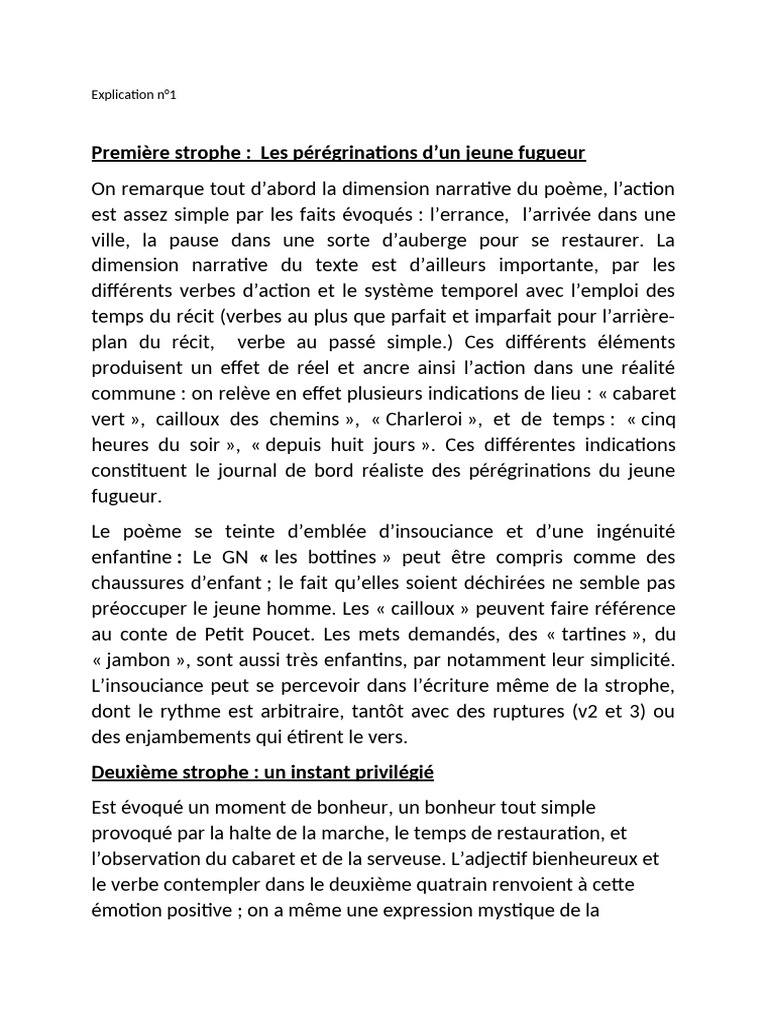 Explication n°1

Première strophe : Les pérégrinations d'un jeune fugueur

On remarque tout d'abord la dimension narrative du poème, l'action est assez simple par les faits évoqués : l'errance, l'arrivée dans une ville, la pause dans une sorte d'auberge pour se restaurer. La dimension narrative du texte est d'ailleurs importante, par les différents verbes d'action et le système temporel avec l'emploi des temps du récit (verbes au plus que parfait et imparfait pour l'arrière-plan du récit, verbe au passé simple.) Ces différents éléments produisent un effet de réel et ancre ainsi l'action dans une réalité commune : on relève en effet plusieurs indications de lieu : « cabaret vert », cailloux des chemins », « Charleroi », et de temps : « cinq heures du soir », « depuis huit jours ». Ces différentes indications constituent le journal de bord réaliste des pérégrinations du jeune fugueur.

Le poème se teinte d'emblée d'insouciance et d'une ingénuité enfantine : Le GN « les bottines » peut être compris comme des chaussures d'enfant ; le fait qu'elles soient déchirées ne semble pas préoccuper le jeune homme. Les « cailloux » peuvent faire référence au conte de Petit Poucet. Les mets demandés, des « tartines », du « jambon », sont aussi très enfantins, par notamment leur simplicité. L'insouciance peut se percevoir dans l'écriture même de la strophe, dont le rythme est arbitraire, tantôt avec des ruptures (v2 et 3) ou des enjambements qui étirent le vers.

Deuxième strophe : un instant privilégié

Est évoqué un moment de bonheur, un bonheur tout simple provoqué par la halte de la marche, le temps de restauration, et l'observation du cabaret et de la serveuse. L'adjectif bienheureux et le verbe contempler dans le deuxième quatrain renvoient à cette émotion positive ; on a même une expression mystique de la